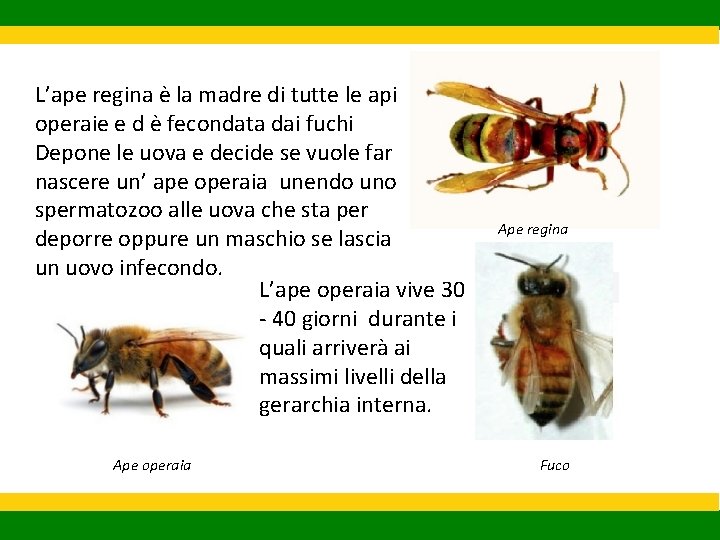 L’ape regina è la madre di tutte le api operaie e d è fecondata dai fuchi Depone le uova e decide se vuole far nascere un’ ape operaia unendo uno spermatozoo alle uova che sta per deporre oppure un maschio se lascia un uovo infecondo.

Ape regina

L’ape operaia vive 30 - 40 giorni durante i quali arriverà ai massimi livelli della gerarchia interna.

Ape operaia

Fuco